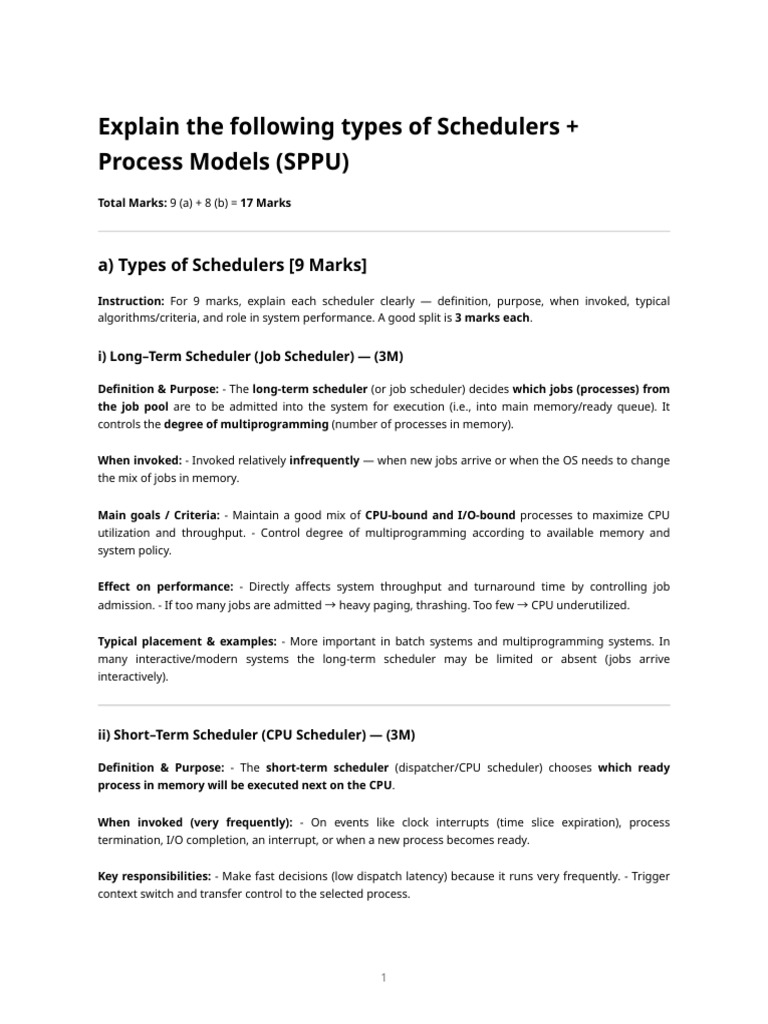 Explain the following types of Schedulers + Process Models (SPPU)

Total Marks: 9 (a) + 8 (b) = 17 Marks

a) Types of Schedulers [9 Marks]

Instruction: For 9 marks, explain each scheduler clearly — definition, purpose, when invoked, typical algorithms/criteria, and role in system performance. A good split is 3 marks each.

i) Long–Term Scheduler (Job Scheduler) — (3M)

Definition & Purpose: - The long-term scheduler (or job scheduler) decides which jobs (processes) from the job pool are to be admitted into the system for execution (i.e., into main memory/ready queue). It controls the degree of multiprogramming (number of processes in memory).

When invoked: - Invoked relatively infrequently — when new jobs arrive or when the OS needs to change the mix of jobs in memory.

Main goals / Criteria: - Maintain a good mix of CPU-bound and I/O-bound processes to maximize CPU utilization and throughput. - Control degree of multiprogramming according to available memory and system policy.

Effect on performance: - Directly affects system throughput and turnaround time by controlling job admission. - If too many jobs are admitted → heavy paging, thrashing. Too few → CPU underutilized.

Typical placement & examples: - More important in batch systems and multiprogramming systems. In many interactive/modern systems the long-term scheduler may be limited or absent (jobs arrive interactively).

ii) Short–Term Scheduler (CPU Scheduler) — (3M)

Definition & Purpose: - The short-term scheduler (dispatcher/CPU scheduler) chooses which ready process in memory will be executed next on the CPU.

When invoked (very frequently): - On events like clock interrupts (time slice expiration), process termination, I/O completion, an interrupt, or when a new process becomes ready.

Key responsibilities: - Make fast decisions (low dispatch latency) because it runs very frequently. - Trigger context switch and transfer control to the selected process.

1